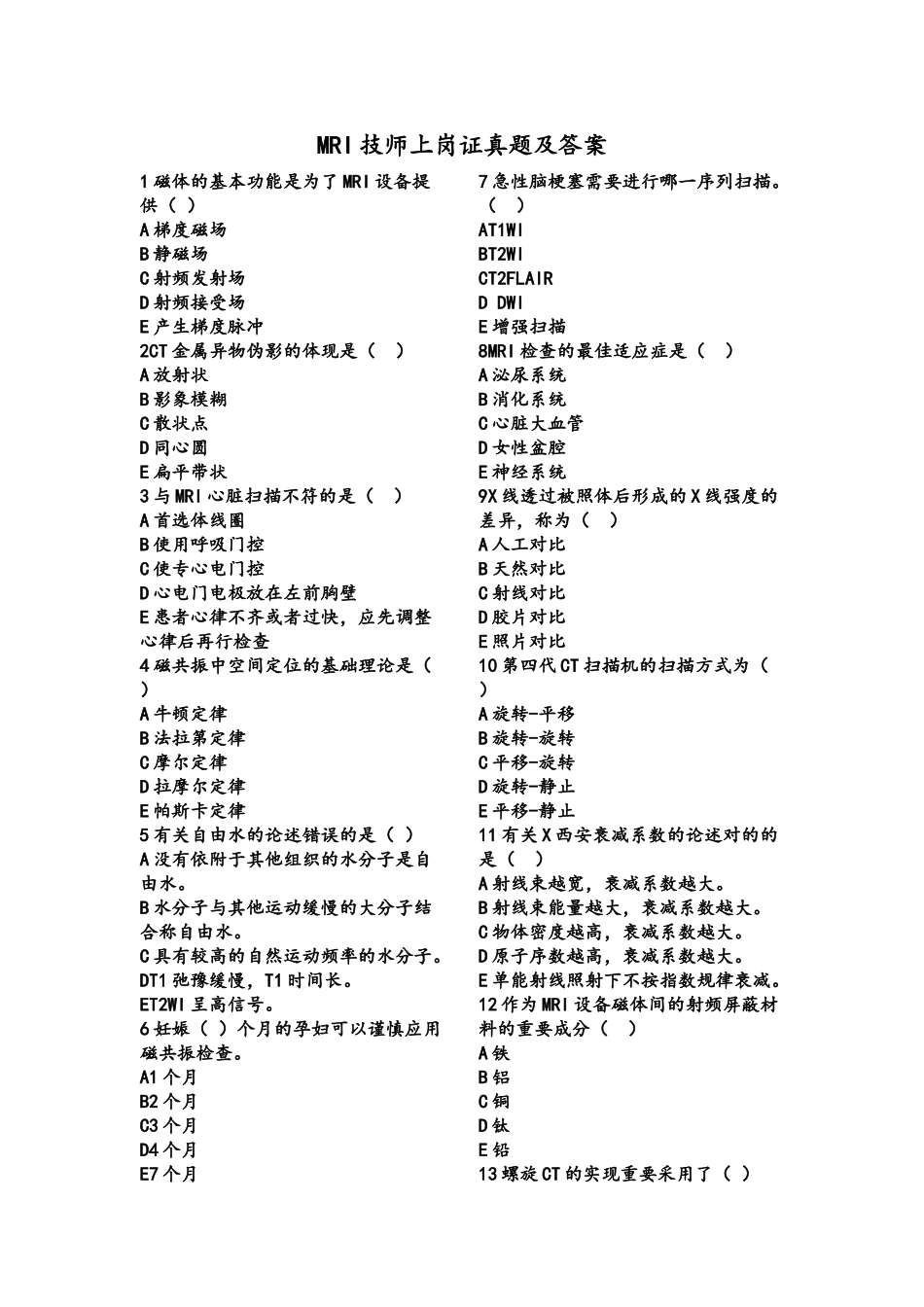 MRI 技师上岗证真题及答案

1 磁体的基本功能是为了 MRI 设备提供（ ）
A 梯度磁场
B 静磁场
C 射频发射场
D 射频接受场
E 产生梯度脉冲
2CT 金属异物伪影的体现是（ ）
A 放射状
B 影象模糊
C 散状点
D 同心圆
E 扁平带状
3 与 MRI 心脏扫描不符的是（ ）
A 首选体线圈
B 使用呼吸门控
C 使专心电门控
D 心电门电极放在左前胸壁
E 患者心律不齐或者过快，应先调整心律后再行检查
4 磁共振中空间定位的基础理论是（ ）
A 牛顿定律
B 法拉第定律
C 摩尔定律
D 拉摩尔定律
E 帕斯卡定律
5 有关自由水的论述错误的是（ ）
A 没有依附于其他组织的水分子是自由水。
B 水分子与其他运动缓慢的大分子结合称自由水。
C 具有较高的自然运动频率的水分子。
DT1 弛豫缓慢，T1 时间长。
ET2WI 呈高信号。
6 妊娠（ ）个月的孕妇可以谨慎应用磁共振检查。
A1 个月
B2 个月
C3 个月
D4 个月
E7 个月

7 急性脑梗塞需要进行哪一序列扫描。（ ）
AT1WI
BT2WI
CT2FLAIR
D DWI
E 增强扫描
8MRI 检查的最佳适应症是（ ）
A 泌尿系统
B 消化系统
C 心脏大血管
D 女性盆腔
E 神经系统
9X 线透过被照体后形成的 X 线强度的差异，称为（ ）
A 人工对比
B 天然对比
C 射线对比
D 胶片对比
E 照片对比
10 第四代 CT 扫描机的扫描方式为（ ）
A 旋转-平移
B 旋转-旋转
C 平移-旋转
D 旋转-静止
E 平移-静止
11 有关 X 西安衰减系数的论述对的的是（ ）
A 射线束越宽，衰减系数越大。
B 射线束能量越大，衰减系数越大。
C 物体密度越高，衰减系数越大。
D 原子序数越高，衰减系数越大。
E 单能射线照射下不按指数规律衰减。
12 作为 MRI 设备磁体间的射频屏蔽材料的重要成分（ ）
A 铁
B 铝
C 铜
D 钛
E 铅
13 螺旋 CT 的实现重要采用了（ ）